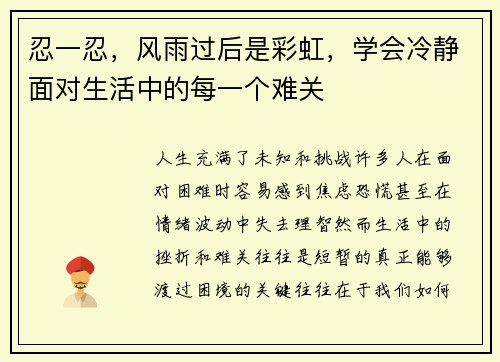 忍一忍，风雨过后是彩虹，学会冷静面对生活中的每一个难关

人生充满了未知和挑战许多人在面对困难时容易感到焦虑恐慌甚至在情绪波动中失去理智然而生活中的挫折和难关往往是短暂的真正能够渡过困境的关键往往在于我们如何